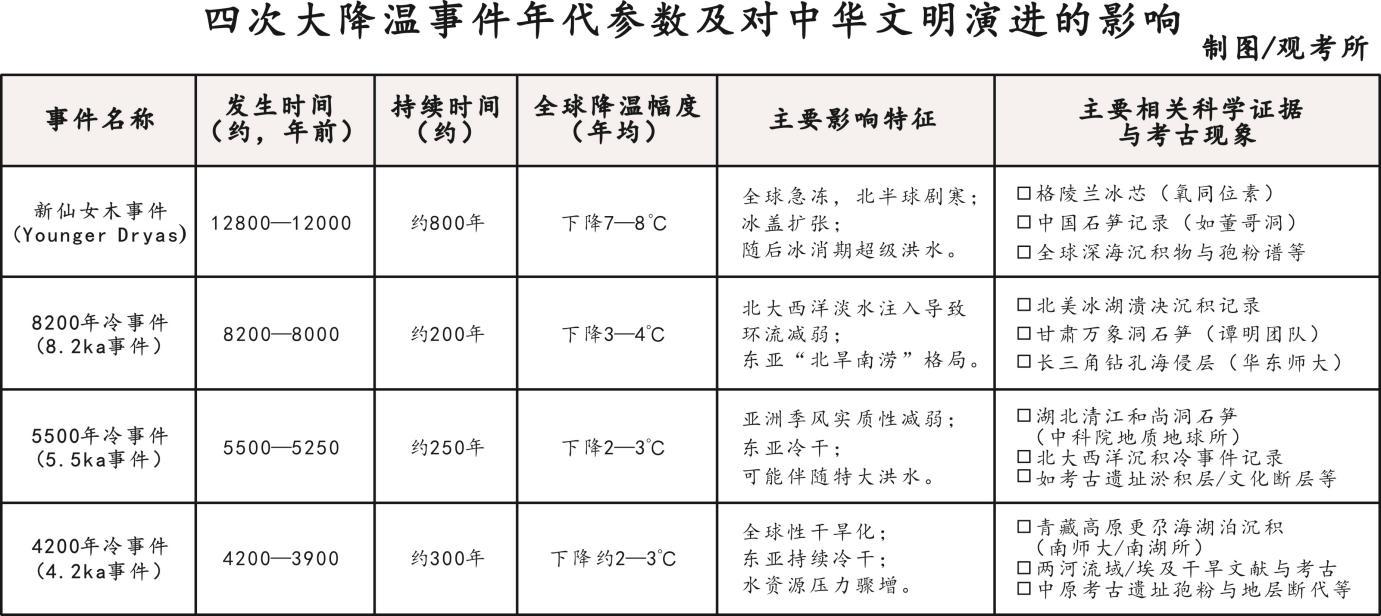 四次大降温事件年代参数及对中华文明演进的影响

制图/观考所

| 事件名称 | 发生时间（约，年前） | 持续时间（约） | 全球降温幅度（年均） | 主要影响特征 | 主要相关科学证据与考古现象 |
|---|---|---|---|---|---|
| 新仙女木事件 (Younger Dryas) | 12800—12000 | 约800年 | 下降7—8℃ | 全球急冻，北半球剧寒；冰盖扩张；随后冰消期超级洪水。 | □格陵兰冰芯（氧同位素） □中国石笋记录（如董哥洞） □全球深海沉积物与孢粉谱等 |
| 8200年冷事件 (8.2ka事件) | 8200—8000 | 约200年 | 下降3—4℃ | 北大西洋淡水注入导致环流减弱；东亚“北旱南涝”格局。 | □北美冰湖溃决沉积记录 □甘肃万象洞石笋（谭明团队） □长三角钻孔海侵层（华东师大） |
| 5500年冷事件 (5.5ka事件) | 5500—5250 | 约250年 | 下降2—3℃ | 亚洲季风实质性减弱；东亚冷干；可能伴随特大洪水。 | □湖北清江和尚洞石笋（中科院地质地球所） □北大西洋沉积冷事件记录 □如考古遗址淤积层/文化断层等 |
| 4200年冷事件 (4.2ka事件) | 4200—3900 | 约300年 | 下降约2—3℃ | 全球性干旱化；东亚持续冷干；水资源压力骤增。 | □青藏高原更尕海湖泊沉积（南师大/南湖所） □两河流域/埃及干旱文献与考古 □中原考古遗址孢粉与地层断代等 |